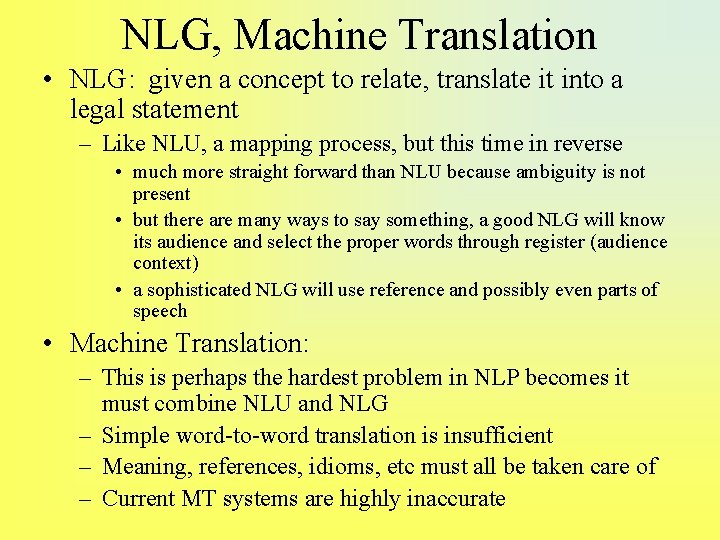 NLG, Machine Translation

• NLG: given a concept to relate, translate it into a legal statement
  – Like NLU, a mapping process, but this time in reverse
    • much more straight forward than NLU because ambiguity is not present
    • but there are many ways to say something, a good NLG will know its audience and select the proper words through register (audience context)
    • a sophisticated NLG will use reference and possibly even parts of speech

• Machine Translation:
  – This is perhaps the hardest problem in NLP becomes it must combine NLU and NLG
  – Simple word-to-word translation is insufficient
  – Meaning, references, idioms, etc must all be taken care of
  – Current MT systems are highly inaccurate